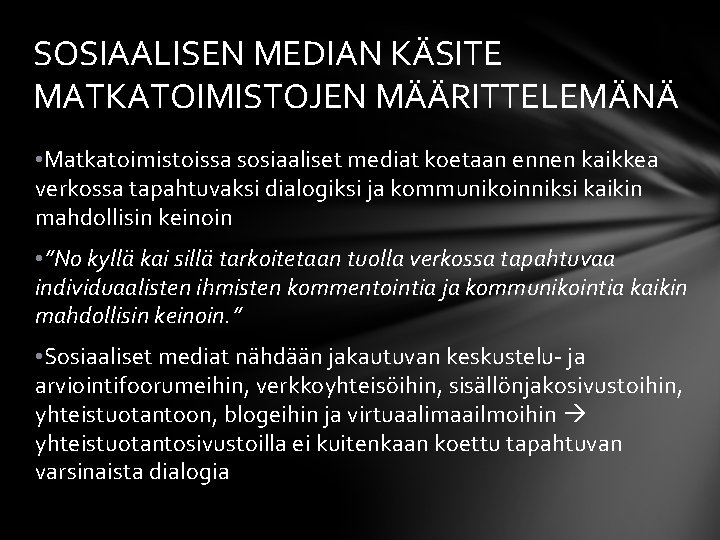 SOSIAALISEN MEDIAN KÄSITE
MATKATOIMISTOJEN MÄÄRITTELEMÄNÄ

• Matkatoimistoissa sosiaaliset mediat koetaan ennen kaikkea verkossa tapahtuvaksi dialogiksi ja kommunikoinniksi kaikin mahdollisin keinoin

• "No kyllä kai sillä tarkoitetaan tuolla verkossa tapahtuvaa individuaalisten ihmisten kommentointia ja kommunikointia kaikin mahdollisin keinoin."

• Sosiaaliset mediat nähdään jakautuvan keskustelu- ja arviointifoorumeihin, verkkoyhteisöihin, sisällönjakosivustoihin, yhteistuotantoon, blogeihin ja virtuaalimaailmoihin → yhteistuotantosivustoilla ei kuitenkaan koettu tapahtuvan varsinaista dialogia